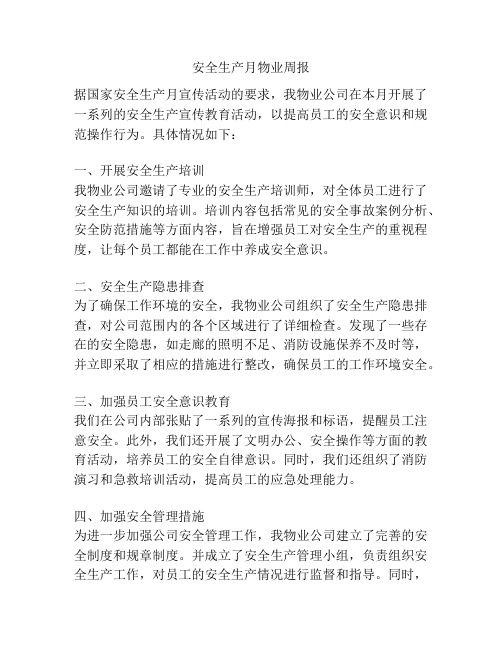 安全生产月物业周报

据国家安全生产月宣传活动的要求，我物业公司在本月开展了一系列的安全生产宣传教育活动，以提高员工的安全意识和规范操作行为。具体情况如下：

一、开展安全生产培训
我物业公司邀请了专业的安全生产培训师，对全体员工进行了安全生产知识的培训。培训内容包括常见的安全事故案例分析、安全防范措施等方面内容，旨在增强员工对安全生产的重视程度，让每个员工都能在工作中养成安全意识。

二、安全生产隐患排查
为了确保工作环境的安全，我物业公司组织了安全生产隐患排查，对公司范围内的各个区域进行了详细检查。发现了一些存在的安全隐患，如走廊的照明不足、消防设施保养不及时等，并立即采取了相应的措施进行整改，确保员工的工作环境安全。

三、加强员工安全意识教育
我们在公司内部张贴了一系列的宣传海报和标语，提醒员工注意安全。此外，我们还开展了文明办公、安全操作等方面的教育活动，培养员工的安全自律意识。同时，我们还组织了消防演习和急救培训活动，提高员工的应急处理能力。

四、加强安全管理措施
为进一步加强公司安全管理工作，我物业公司建立了完善的安全制度和规章制度。并成立了安全生产管理小组，负责组织安全生产工作，对员工的安全生产情况进行监督和指导。同时，